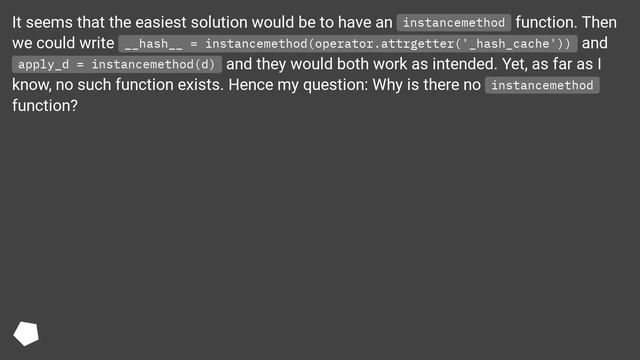 It seems that the easiest solution would be to have an instancemethod function. Then we could write __hash__ = instancemethod(operator.attrgetter('_hash_cache')) and apply_d = instancemethod(d) and they would both work as intended. Yet, as far as I know, no such function exists. Hence my question: Why is there no instancemethod function?